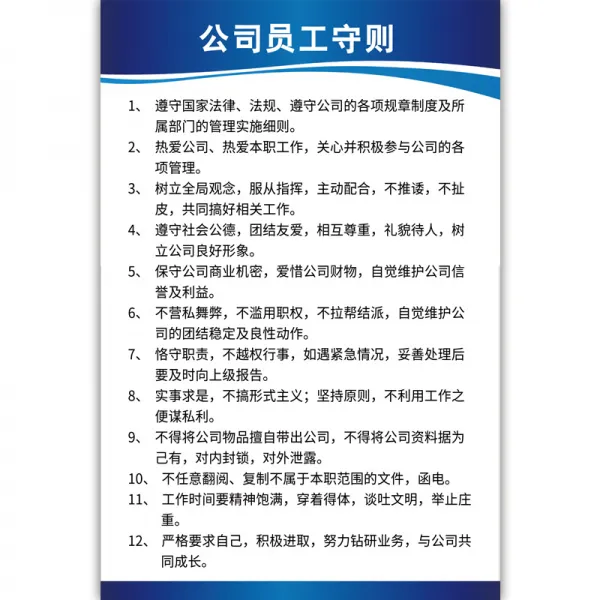 公司员工守则

1、 遵守国家法律、法规、遵守公司的各项规章制度及所属部门的管理实施细则。

2、 热爱公司、热爱本职工作，关心并积极参与公司的各项管理。

3、 树立全局观念，服从指挥，主动配合，不推诿，不扯皮，共同搞好相关工作。

4、 遵守社会公德，团结友爱，相互尊重，礼貌待人，树立公司良好形象。

5、 保守公司商业机密，爱惜公司财物，自觉维护公司信誉及利益。

6、 不营私舞弊，不滥用职权，不拉帮结派，自觉维护公司的团结稳定及良性动作。

7、 恪守职责，不越权行事，如遇紧急情况，妥善处理后要及时向上级报告。

8、 实事求是，不搞形式主义；坚持原则，不利用工作之便谋私利。

9、 不得将公司物品擅自带出公司，不得将公司资料据为己有，对内封锁，对外泄露。

10、 不任意翻阅、复制不属于本职范围的文件，函电。

11、 工作时间要精神饱满，穿着得体，谈吐文明，举止庄重。

12、 严格要求自己，积极进取，努力钻研业务，与公司共同成长。